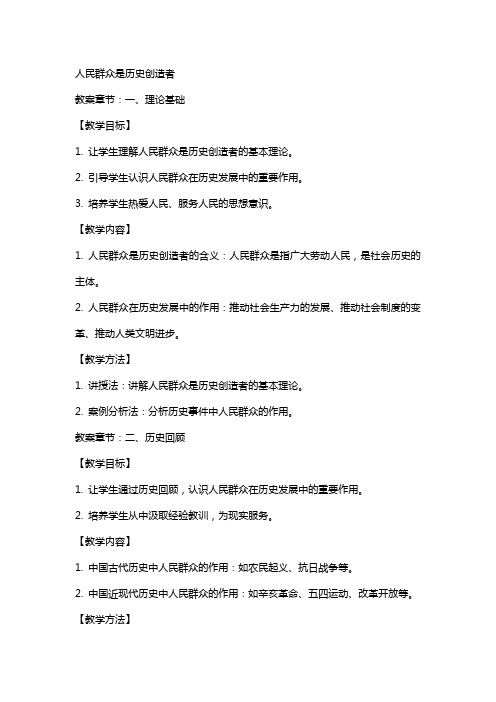 人民群众是历史创造者

教案章节：一、理论基础

【教学目标】

1. 让学生理解人民群众是历史创造者的基本理论。

2. 引导学生认识人民群众在历史发展中的重要作用。

3. 培养学生热爱人民、服务人民的思想意识。

【教学内容】

1. 人民群众是历史创造者的含义：人民群众是指广大劳动人民，是社会历史的主体。

2. 人民群众在历史发展中的作用：推动社会生产力的发展、推动社会制度的变革、推动人类文明进步。

【教学方法】

1. 讲授法：讲解人民群众是历史创造者的基本理论。

2. 案例分析法：分析历史事件中人民群众的作用。

教案章节：二、历史回顾

【教学目标】

1. 让学生通过历史回顾，认识人民群众在历史发展中的重要作用。

2. 培养学生从中汲取经验教训，为现实服务。

【教学内容】

1. 中国古代历史中人民群众的作用：如农民起义、抗日战争等。

2. 中国近现代历史中人民群众的作用：如辛亥革命、五四运动、改革开放等。

【教学方法】